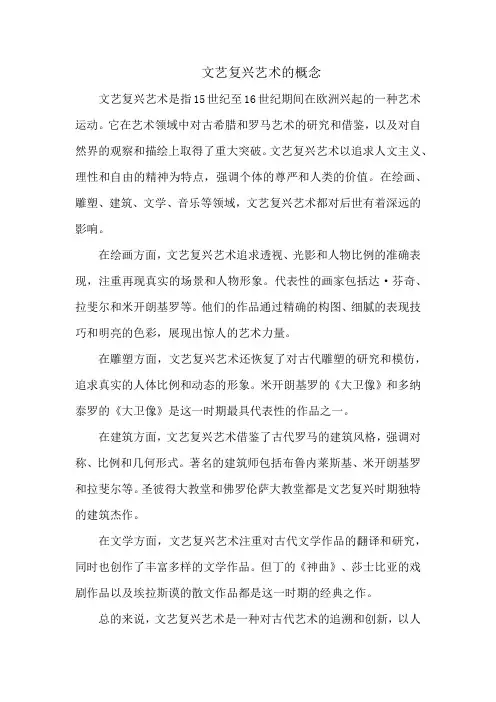 文艺复兴艺术的概念

文艺复兴艺术是指15世纪至16世纪期间在欧洲兴起的一种艺术运动。它在艺术领域中对古希腊和罗马艺术的研究和借鉴，以及对自然界的观察和描绘上取得了重大突破。文艺复兴艺术以追求人文主义、理性和自由的精神为特点，强调个体的尊严和人类的价值。在绘画、雕塑、建筑、文学、音乐等领域，文艺复兴艺术都对后世有着深远的影响。

在绘画方面，文艺复兴艺术追求透视、光影和人物比例的准确表现，注重再现真实的场景和人物形象。代表性的画家包括达·芬奇、拉斐尔和米开朗基罗等。他们的作品通过精确的构图、细腻的表现技巧和明亮的色彩，展现出惊人的艺术力量。

在雕塑方面，文艺复兴艺术还恢复了对古代雕塑的研究和模仿，追求真实的人体比例和动态的形象。米开朗基罗的《大卫像》和多纳泰罗的《大卫像》是这一时期最具代表性的作品之一。

在建筑方面，文艺复兴艺术借鉴了古代罗马的建筑风格，强调对称、比例和几何形式。著名的建筑师包括布鲁内莱斯基、米开朗基罗和拉斐尔等。圣彼得大教堂和佛罗伦萨大教堂都是文艺复兴时期独特的建筑杰作。

在文学方面，文艺复兴艺术注重对古代文学作品的翻译和研究，同时也创作了丰富多样的文学作品。但丁的《神曲》、莎士比亚的戏剧作品以及埃拉斯谟的散文作品都是这一时期的经典之作。

总的来说，文艺复兴艺术是一种对古代艺术的追溯和创新，以人